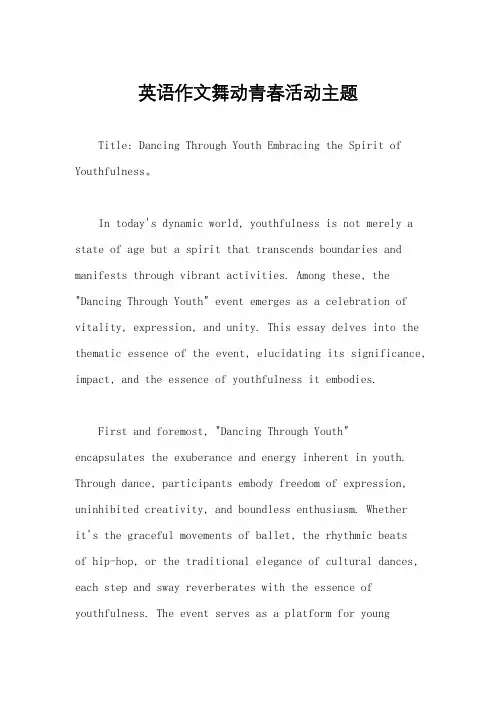 英语作文舞动青春活动主题

Title: Dancing Through Youth Embracing the Spirit of Youthfulness。

In today's dynamic world, youthfulness is not merely a state of age but a spirit that transcends boundaries and manifests through vibrant activities. Among these, the "Dancing Through Youth" event emerges as a celebration of vitality, expression, and unity. This essay delves into the thematic essence of the event, elucidating its significance, impact, and the essence of youthfulness it embodies.

First and foremost, "Dancing Through Youth" encapsulates the exuberance and energy inherent in youth. Through dance, participants embody freedom of expression, uninhibited creativity, and boundless enthusiasm. Whether it's the graceful movements of ballet, the rhythmic beats of hip-hop, or the traditional elegance of cultural dances, each step and sway reverberates with the essence of youthfulness. The event serves as a platform for young